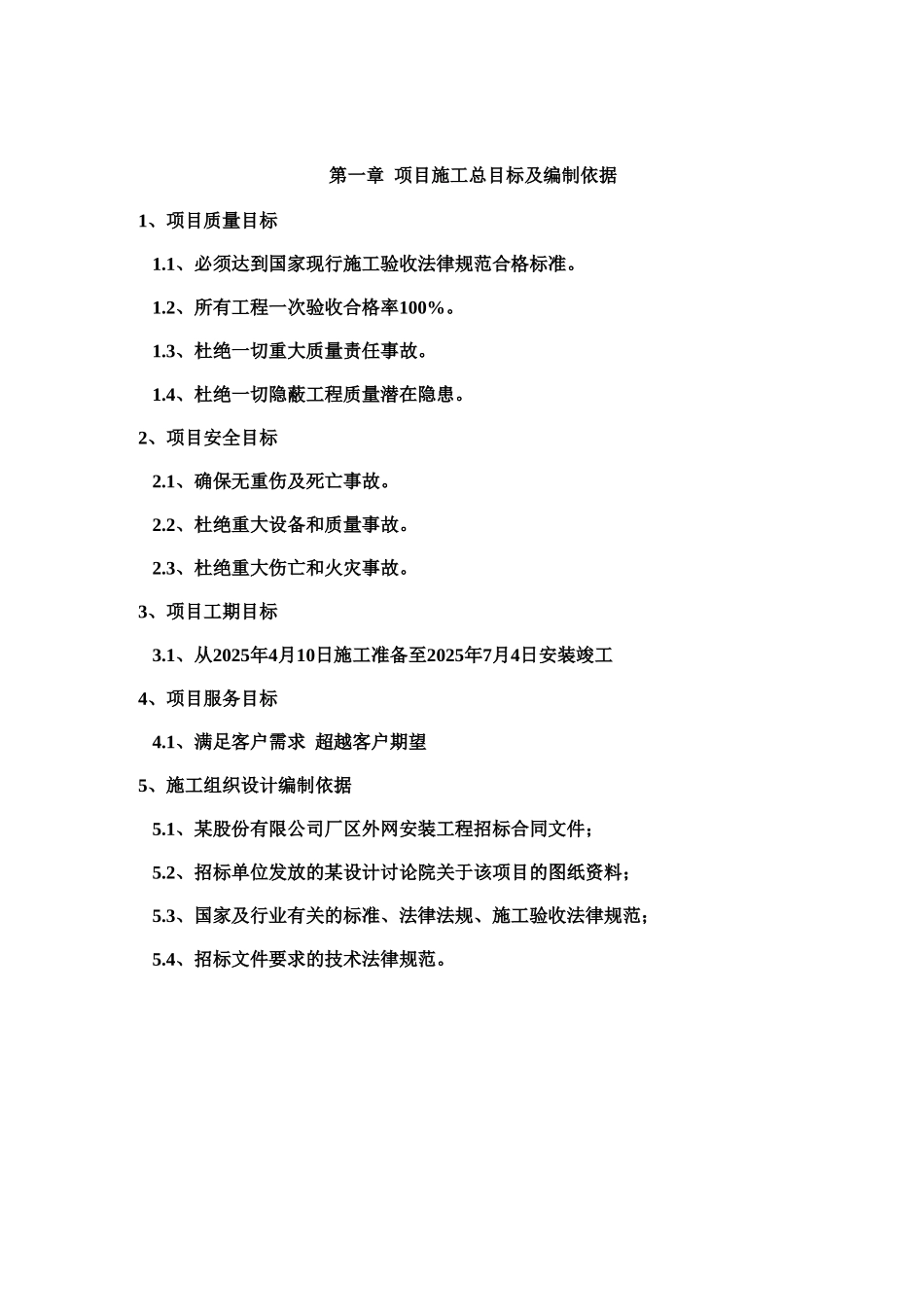 第一章 项目施工总目标及编制依据

1、项目质量目标

1.1、必须达到国家现行施工验收法律规范合格标准。

1.2、所有工程一次验收合格率100%。

1.3、杜绝一切重大质量责任事故。

1.4、杜绝一切隐蔽工程质量潜在隐患。

2、项目安全目标

2.1、确保无重伤及死亡事故。

2.2、杜绝重大设备和质量事故。

2.3、杜绝重大伤亡和火灾事故。

3、项目工期目标

3.1、从2025年4月10日施工准备至2025年7月4日安装竣工

4、项目服务目标

4.1、满足客户需求 超越客户期望

5、施工组织设计编制依据

5.1、某股份有限公司厂区外网安装工程招标合同文件；

5.2、招标单位发放的某设计讨论院关于该项目的图纸资料；

5.3、国家及行业有关的标准、法律法规、施工验收法律规范；

5.4、招标文件要求的技术法律规范。